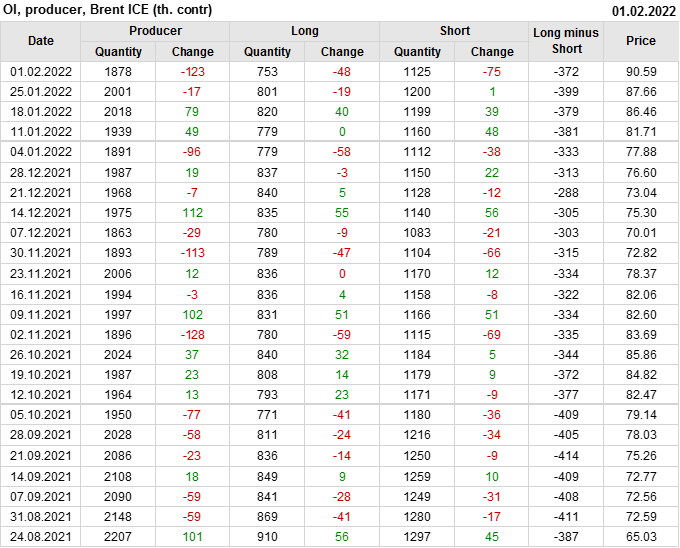 OI, producer, Brent ICE (th. contr)
01.02.2022

| Date | Producer |  | Long |  | Short |  | Long minus Short | Price |
|---|---|---|---|---|---|---|---|---|
|  | Quantity | Change | Quantity | Change | Quantity | Change |  |  |
| 01.02.2022 | 1878 | -123 | 753 | -48 | 1125 | -75 | -372 | 90.59 |
| 25.01.2022 | 2001 | -17 | 801 | -19 | 1200 | 1 | -399 | 87.66 |
| 18.01.2022 | 2018 | 79 | 820 | 40 | 1199 | 39 | -379 | 86.46 |
| 11.01.2022 | 1939 | 49 | 779 | 0 | 1160 | 48 | -381 | 81.71 |
| 04.01.2022 | 1891 | -96 | 779 | -58 | 1112 | -38 | -333 | 77.88 |
| 28.12.2021 | 1987 | 19 | 837 | -3 | 1150 | 22 | -313 | 76.60 |
| 21.12.2021 | 1968 | -7 | 840 | 5 | 1128 | -12 | -288 | 73.04 |
| 14.12.2021 | 1975 | 112 | 835 | 55 | 1140 | 56 | -305 | 75.30 |
| 07.12.2021 | 1863 | -29 | 780 | -9 | 1083 | -21 | -303 | 70.01 |
| 30.11.2021 | 1893 | -113 | 789 | -47 | 1104 | -66 | -315 | 72.82 |
| 23.11.2021 | 2006 | 12 | 836 | 0 | 1170 | 12 | -334 | 78.37 |
| 16.11.2021 | 1994 | -3 | 836 | 4 | 1158 | -8 | -322 | 82.06 |
| 09.11.2021 | 1997 | 102 | 831 | 51 | 1166 | 51 | -334 | 82.60 |
| 02.11.2021 | 1896 | -128 | 780 | -59 | 1115 | -69 | -335 | 83.69 |
| 26.10.2021 | 2024 | 37 | 840 | 32 | 1184 | 5 | -344 | 85.86 |
| 19.10.2021 | 1987 | 23 | 808 | 14 | 1179 | 9 | -372 | 84.82 |
| 12.10.2021 | 1964 | 13 | 793 | 23 | 1171 | -9 | -377 | 82.47 |
| 05.10.2021 | 1950 | -77 | 771 | -41 | 1180 | -36 | -409 | 79.14 |
| 28.09.2021 | 2028 | -58 | 811 | -24 | 1216 | -34 | -405 | 78.03 |
| 21.09.2021 | 2086 | -23 | 836 | -14 | 1250 | -9 | -414 | 75.26 |
| 14.09.2021 | 2108 | 18 | 849 | 9 | 1259 | 10 | -409 | 72.77 |
| 07.09.2021 | 2090 | -59 | 841 | -28 | 1249 | -31 | -408 | 72.56 |
| 31.08.2021 | 2148 | -59 | 869 | -41 | 1280 | -17 | -411 | 72.59 |
| 24.08.2021 | 2207 | 101 | 910 | 56 | 1297 | 45 | -387 | 65.03 |